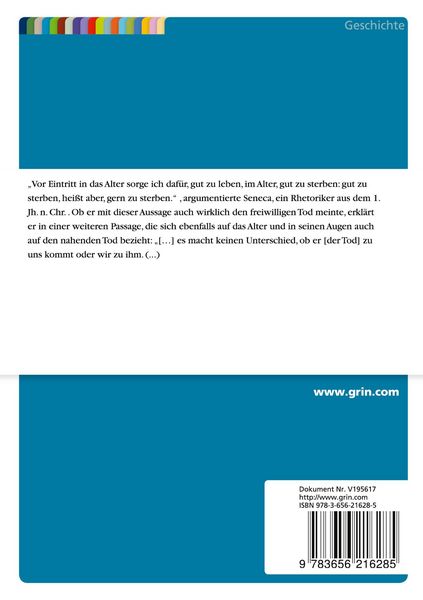 Geschichte

„Vor Eintritt in das Alter sorge ich dafür, gut zu leben, im Alter, gut zu sterben: gut zu sterben, heißt aber, gern zu sterben.“ , argumentierte Seneca, ein Rhetoriker aus dem 1. Jh. n. Chr. . Ob er mit dieser Aussage auch wirklich den freiwilligen Tod meinte, erklärt er in einer weiteren Passage, die sich ebenfalls auf das Alter und in seinen Augen auch auf den nahenden Tod bezieht: „[…] es macht keinen Unterschied, ob er [der Tod] zu uns kommt oder wir zu ihm. (...)

www.grin.com

Dokument Nr. V195617
http://www.grin.com
ISBN 978-3-656-21628-5

9 783656 216285